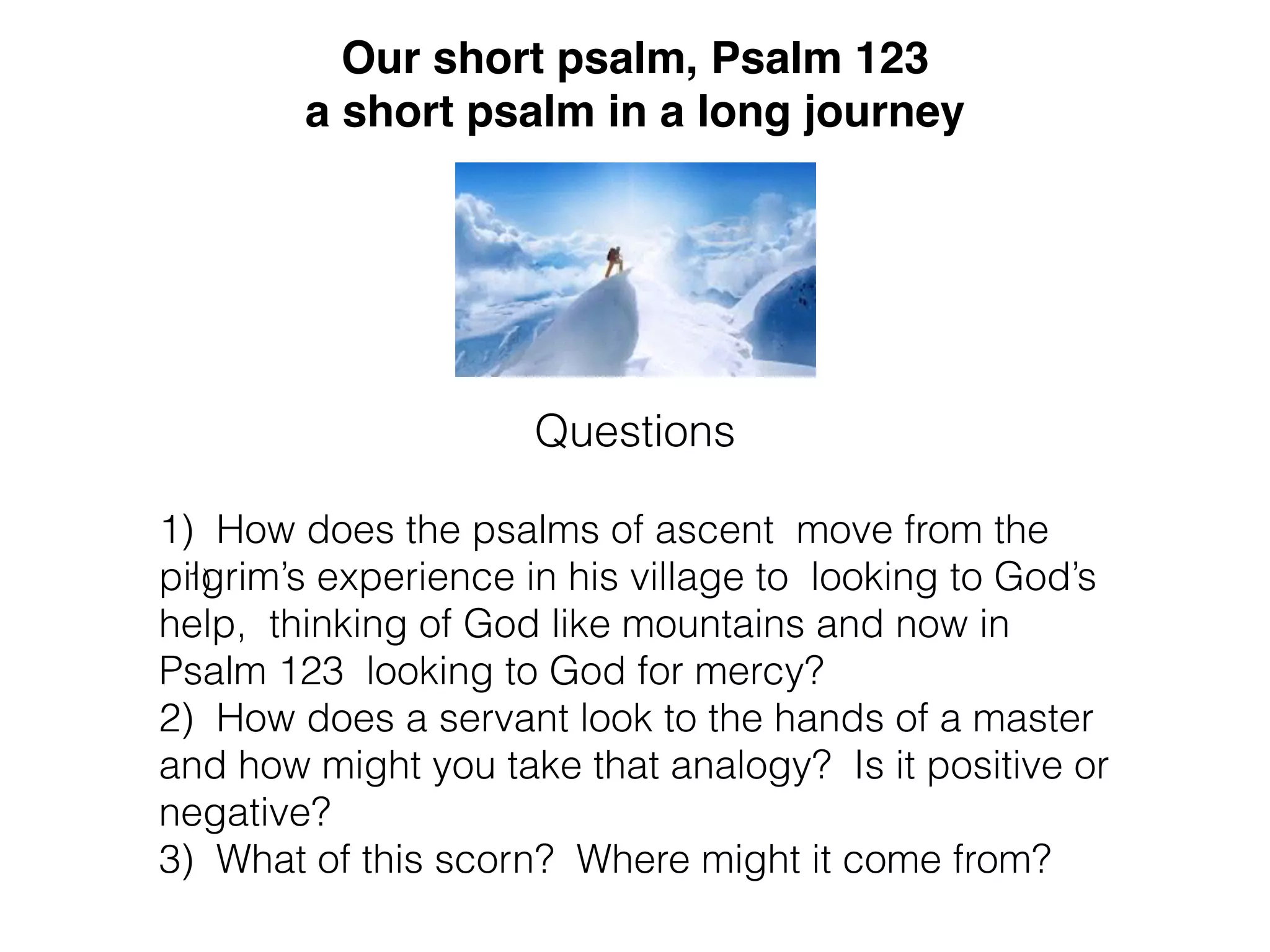 Our short psalm, Psalm 123
a short psalm in a long journey

Questions

1) How does the psalms of ascent move from the pilgrim's experience in his village to looking to God's help, thinking of God like mountains and now in Psalm 123 looking to God for mercy?
2) How does a servant look to the hands of a master and how might you take that analogy? Is it positive or negative?
3) What of this scorn? Where might it come from?